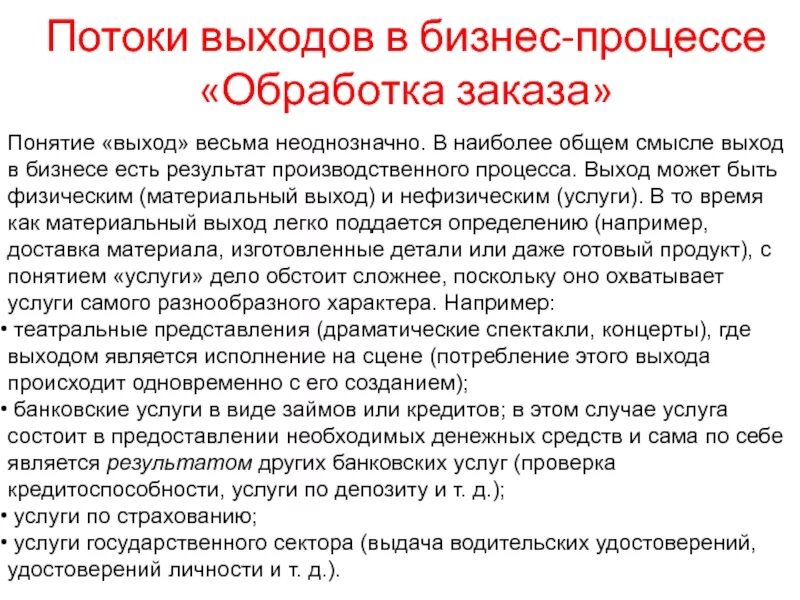 Потоки выходов в бизнес-процессе «Обработка заказа»

Понятие «выход» весьма неоднозначно. В наиболее общем смысле выход в бизнесе есть результат производственного процесса. Выход может быть физическим (материальный выход) и нефизическим (услуги). В то время как материальный выход легко поддается определению (например, доставка материала, изготовленные детали или даже готовый продукт), с понятием «услуги» дело обстоит сложнее, поскольку оно охватывает услуги самого разнообразного характера. Например:
• театральные представления (драматические спектакли, концерты), где выходом является исполнение на сцене (потребление этого выхода происходит одновременно с его созданием);
• банковские услуги в виде займов или кредитов; в этом случае услуга состоит в предоставлении необходимых денежных средств и сама по себе является результатом других банковских услуг (проверка кредитоспособности, услуги по депозиту и т. д.);
• услуги по страхованию;
• услуги государственного сектора (выдача водительских удостоверений, удостоверений личности и т. д.).